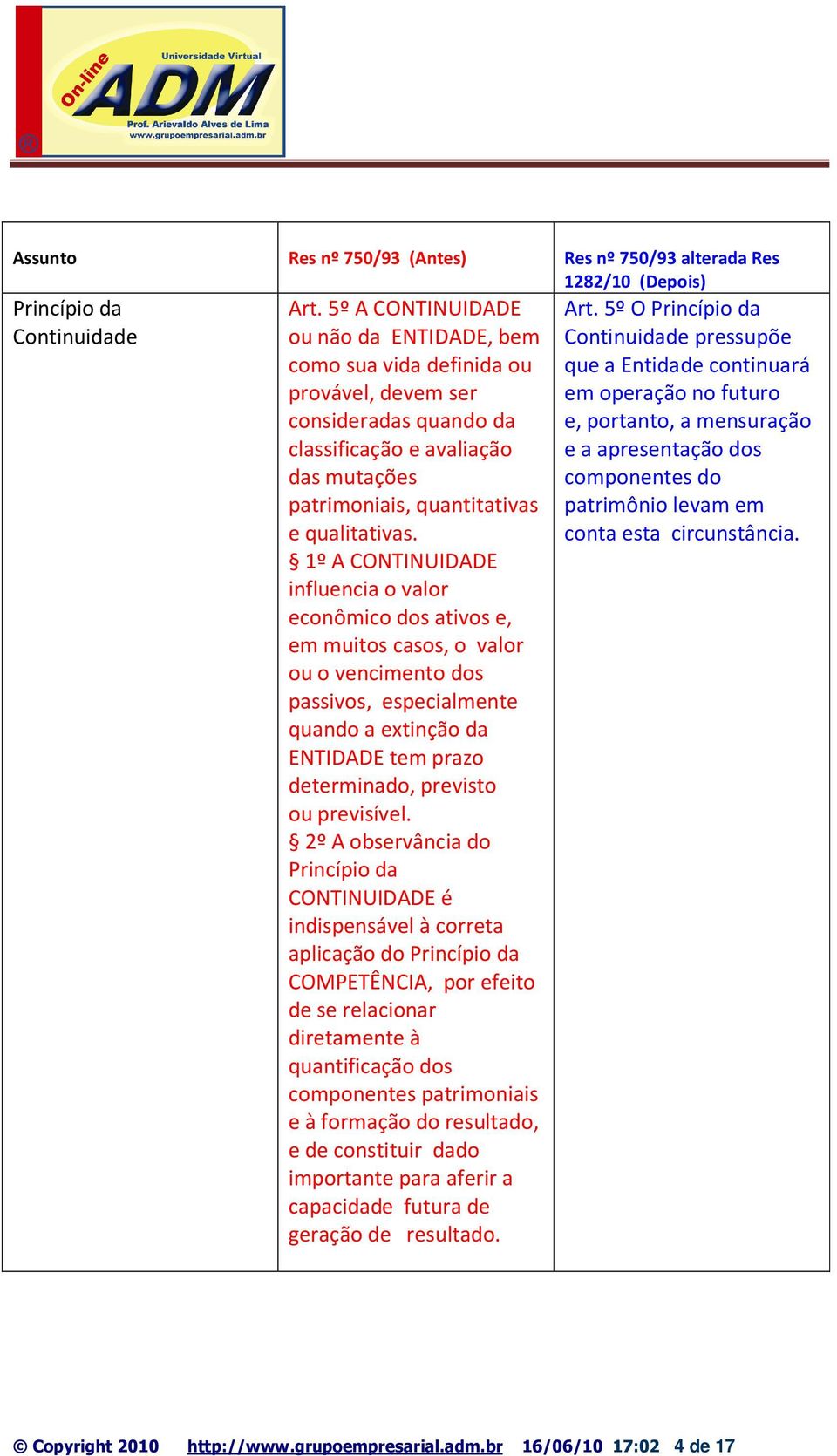 On-line
Universidade Virtual
ADM
Prof. Arievaldo Alves de Lima
www.grupoempresarial.adm.br

| Assunto | Res nº 750/93 (Antes) | Res nº 750/93 alterada Res 1282/10 (Depois) |
|---|---|---|
| Princípio da Continuidade | Art. 5º A CONTINUIDADE ou não da ENTIDADE, bem como sua vida definida ou provável, devem ser consideradas quando da classificação e avaliação das mutações patrimoniais, quantitativas e qualitativas. § 1º A CONTINUIDADE influencia o valor econômico dos ativos e, em muitos casos, o valor ou o vencimento dos passivos, especialmente quando a extinção da ENTIDADE tem prazo determinado, previsto ou previsível. § 2º A observância do Princípio da CONTINUIDADE é indispensável à correta aplicação do Princípio da COMPETÊNCIA, por efeito de se relacionar diretamente à quantificação dos componentes patrimoniais e à formação do resultado, e de constituir dado importante para aferir a capacidade futura de geração de resultado. | Art. 5º O Princípio da Continuidade pressupõe que a Entidade continuará em operação no futuro e, portanto, a mensuração e a apresentação dos componentes do patrimônio levam em conta esta circunstância. |

© Copyright 2010 http://www.grupoempresarial.adm.br 16/06/10 17:02 4 de 17